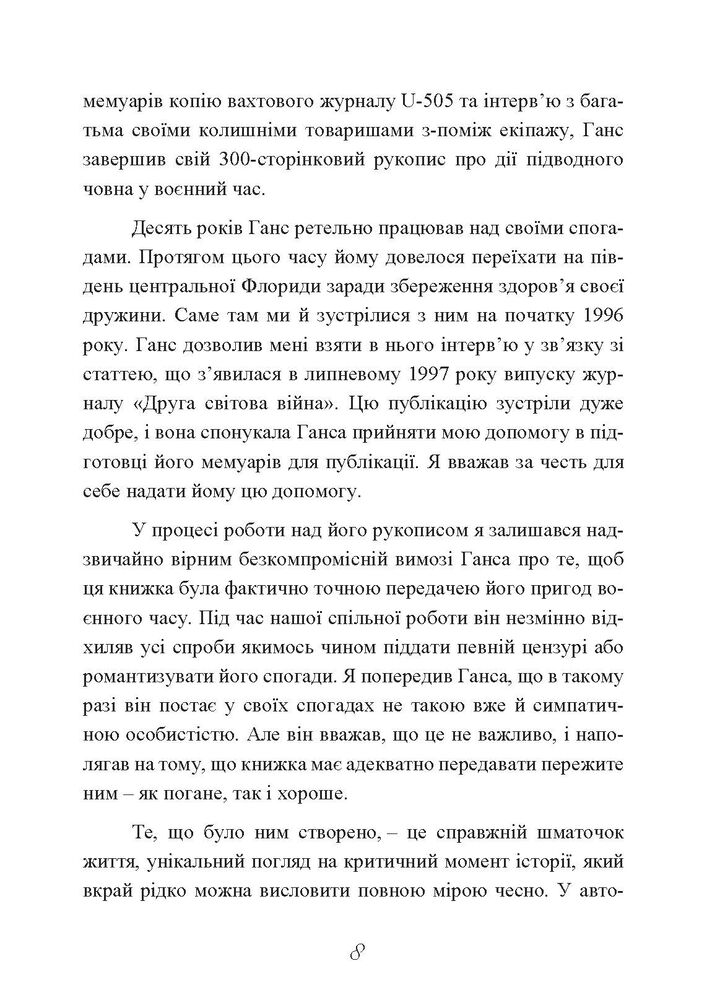 мемуарів копію вахтового журналу U-505 та інтерв'ю з багатьма своїми колишніми товаришами з-поміж екіпажу, Ганс завершив свій 300-сторінковий рукопис про дії підводного човна у воєнний час.

Десять років Ганс ретельно працював над своїми спогадами. Протягом цього часу йому довелося переїхати на південь центральної Флориди заради збереження здоров'я своєї дружини. Саме там ми й зустрілися з ним на початку 1996 року. Ганс дозволив мені взяти в нього інтерв'ю у зв'язку зі статтею, що з'явилася в липневому 1997 року випуску журналу «Друга світова війна». Цю публікацію зустріли дуже добре, і вона спонукала Ганса прийняти мою допомогу в підготовці його мемуарів для публікації. Я вважав за честь для себе надати йому цю допомогу.

У процесі роботи над його рукописом я залишався надзвичайно вірним безкомпромісній вимозі Ганса про те, щоб ця книжка була фактично точною передачею його пригод воєнного часу. Під час нашої спільної роботи він незмінно відхиляв усі спроби якимось чином піддати певній цензурі або романтизувати його спогади. Я попередив Ганса, що в такому разі він постає у своїх спогадах не такою вже й симпатичною особистістю. Але він вважав, що це не важливо, і наполягав на тому, що книжка має адекватно передавати пережите ним – як погане, так і хороше.

Те, що було ним створено, – це справжній шматочок життя, унікальний погляд на критичний момент історії, який вкрай рідко можна висловити повною мірою чесно. У авто-

8